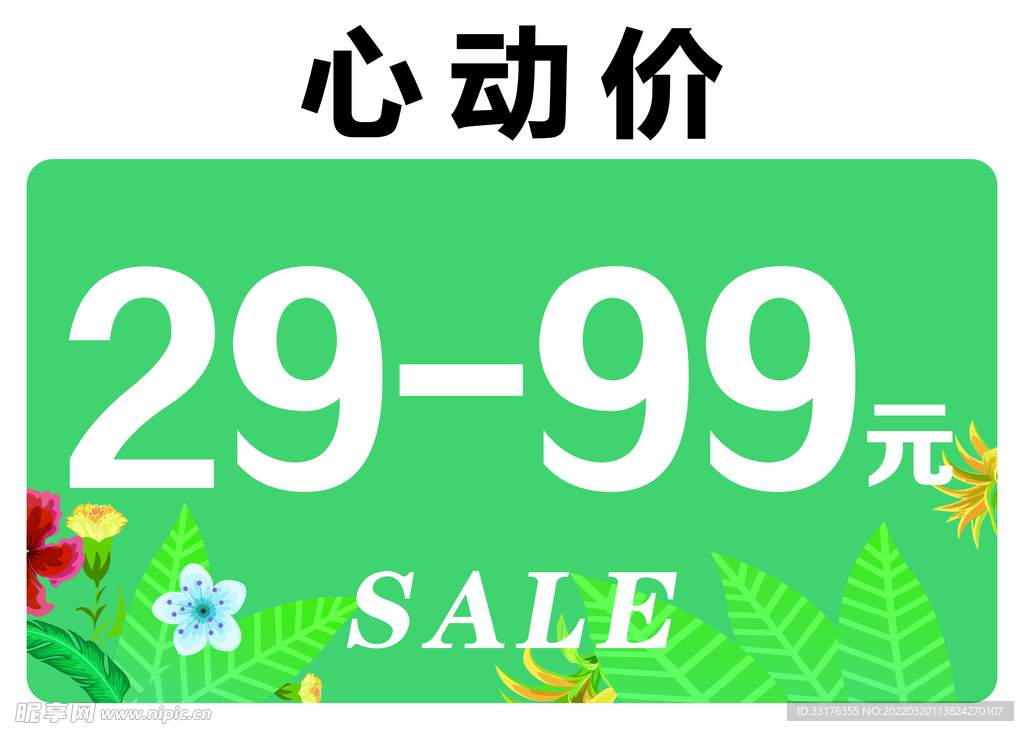 心动价

29–99元

SALE

昵享网 www.nipic.cn

ID:33176355 NO:20220320113824270107